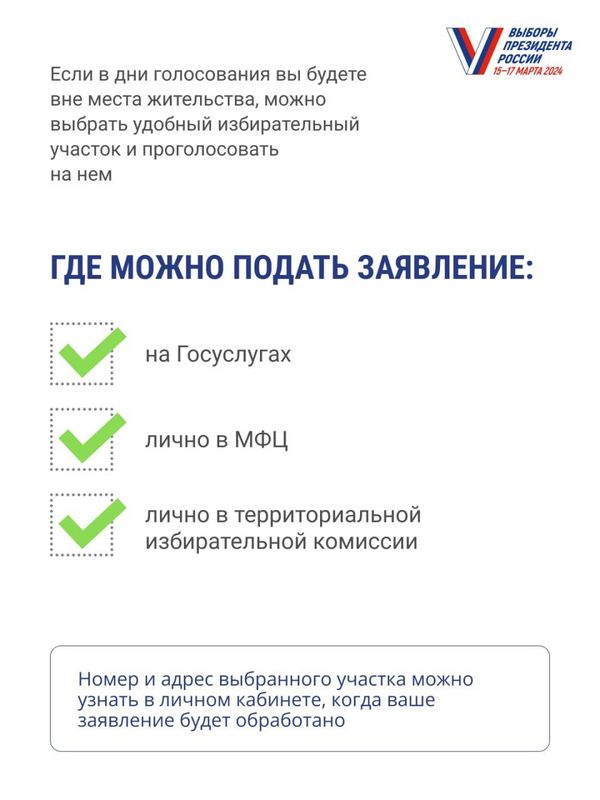 ВЫБОРЫ ПРЕЗИДЕНТА РОССИИ
15–17 МАРТА 2024

Если в дни голосования вы будете вне места жительства, можно выбрать удобный избирательный участок и проголосовать на нем

ГДЕ МОЖНО ПОДАТЬ ЗАЯВЛЕНИЕ:

на Госуслугах

лично в МФЦ

лично в территориальной избирательной комиссии

Номер и адрес выбранного участка можно узнать в личном кабинете, когда ваше заявление будет обработано